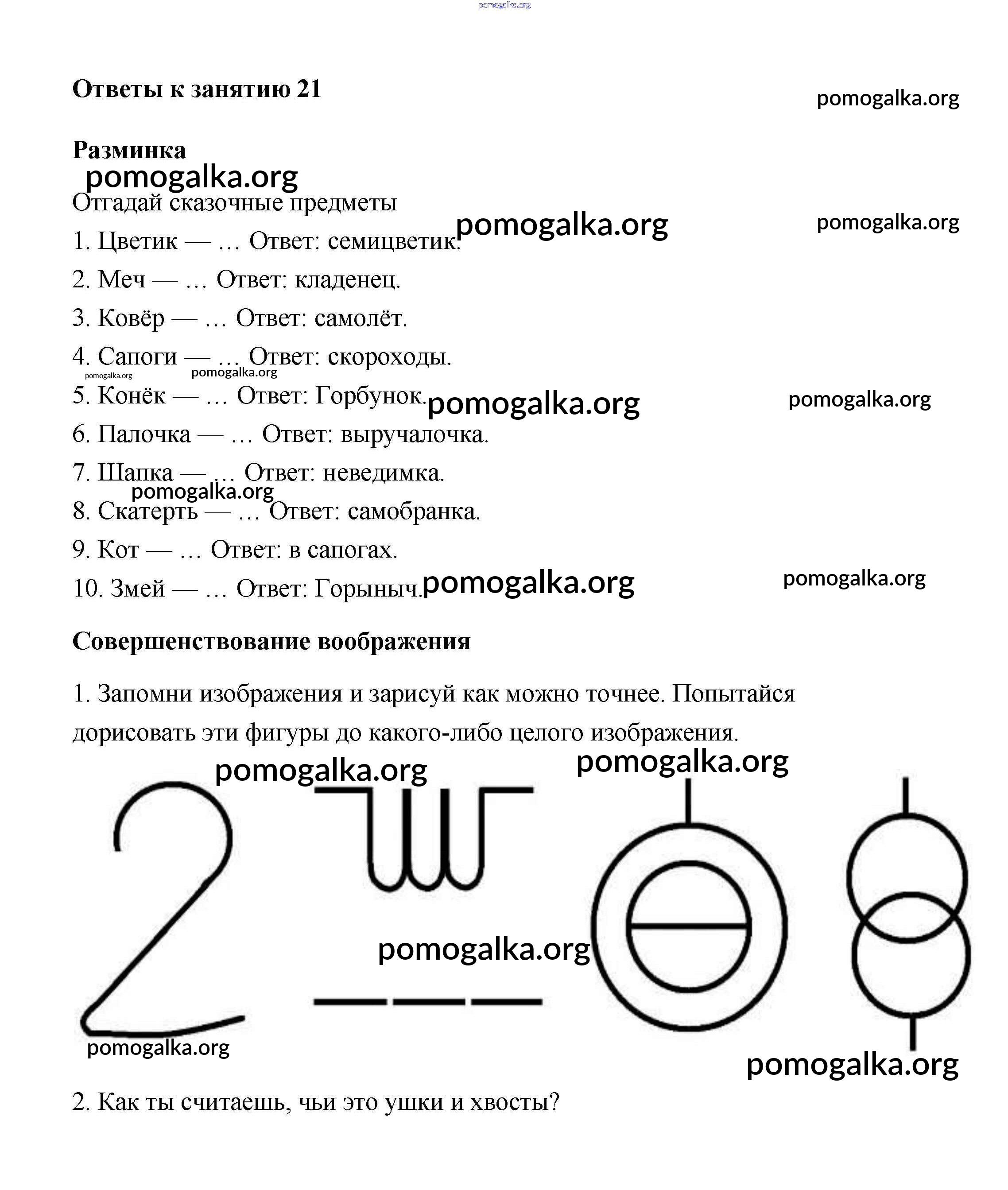 pomogalka.org

Ответы к занятию 21

pomogalka.org

Разминка

pomogalka.org

Отгадай сказочные предметы

pomogalka.org

pomogalka.org

1. Цветик — … Ответ: семицветик.

2. Меч — … Ответ: кладенец.

3. Ковёр — … Ответ: самолёт.

4. Сапоги — … Ответ: скороходы.

pomogalka.org pomogalka.org

5. Конёк — … Ответ: Горбунок.

pomogalka.org

pomogalka.org

6. Палочка — … Ответ: выручалочка.

7. Шапка — … Ответ: неведимка.

pomogalka.org

8. Скатерть — … Ответ: самобранка.

9. Кот — … Ответ: в сапогах.

10. Змей — … Ответ: Горыныч.

pomogalka.org

pomogalka.org

Совершенствование воображения

1. Запомни изображения и зарисуй как можно точнее. Попытайся дорисовать эти фигуры до какого-либо целого изображения.

pomogalka.org

pomogalka.org

pomogalka.org

pomogalka.org

pomogalka.org

2. Как ты считаешь, чьи это ушки и хвосты?